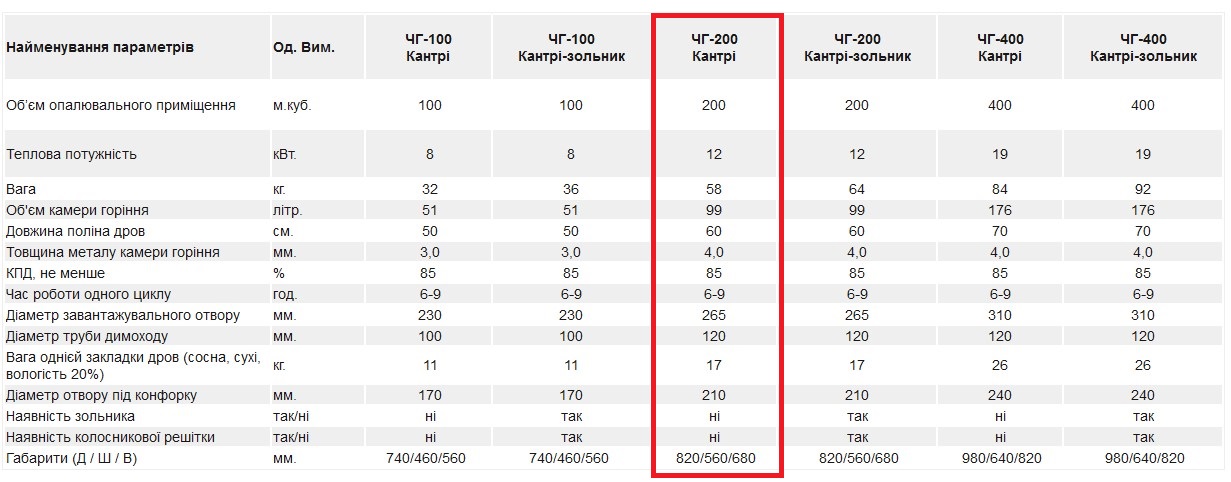 | Найменування параметрів | Од. Вим. | ЧГ-100 Кантрі | ЧГ-100 Кантрі-зольник | ЧГ-200 Кантрі | ЧГ-200 Кантрі-зольник | ЧГ-400 Кантрі | ЧГ-400 Кантрі-зольник |
|---|---|---|---|---|---|---|---|
| Об'єм опалювального приміщення | м.куб. | 100 | 100 | 200 | 200 | 400 | 400 |
| Теплова потужність | кВт. | 8 | 8 | 12 | 12 | 19 | 19 |
| Вага | кг. | 32 | 36 | 58 | 64 | 84 | 92 |
| Об'єм камери горіння | літр. | 51 | 51 | 99 | 99 | 176 | 176 |
| Довжина поліна дров | см. | 50 | 50 | 60 | 60 | 70 | 70 |
| Товщина металу камери горіння | мм. | 3,0 | 3,0 | 4,0 | 4,0 | 4,0 | 4,0 |
| КПД, не менше | % | 85 | 85 | 85 | 85 | 85 | 85 |
| Час роботи одного циклу | год. | 6-9 | 6-9 | 6-9 | 6-9 | 6-9 | 6-9 |
| Діаметр завантажувального отвору | мм. | 230 | 230 | 265 | 265 | 310 | 310 |
| Діаметр труби димоходу | мм. | 100 | 100 | 120 | 120 | 120 | 120 |
| Вага однієї закладки дров (сосна, сухі, вологість 20%) | кг. | 11 | 11 | 17 | 17 | 26 | 26 |
| Діаметр отвору під конфорку | мм. | 170 | 170 | 210 | 210 | 240 | 240 |
| Наявність зольника | так/ні | ні | так | ні | так | ні | так |
| Наявність колосникової решітки | так/ні | ні | так | ні | так | ні | так |
| Габарити (Д / Ш / В) | мм. | 740/460/560 | 740/460/560 | 820/560/680 | 820/560/680 | 980/640/820 | 980/640/820 |